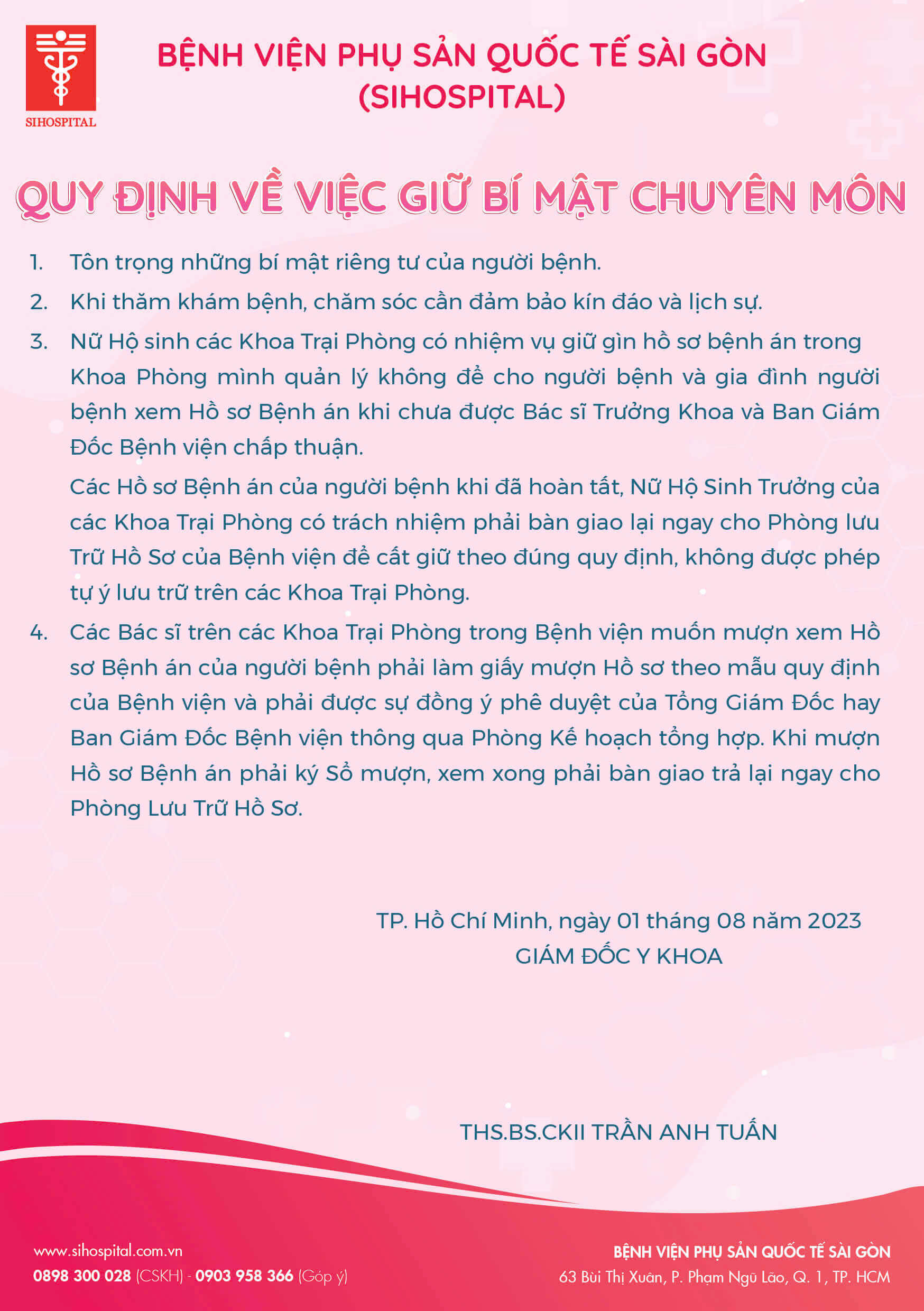 SIHOSPITAL

BỆNH VIỆN PHỤ SẢN QUỐC TẾ SÀI GÒN (SIHOSPITAL)

QUY ĐỊNH VỀ VIỆC GIỮ BÍ MẬT CHUYÊN MÔN

1. Tôn trọng những bí mật riêng tư của người bệnh.

2. Khi thăm khám bệnh, chăm sóc cần đảm bảo kín đáo và lịch sự.

3. Nữ Hộ sinh các Khoa Trại Phòng có nhiệm vụ giữ gìn hồ sơ bệnh án trong Khoa Phòng mình quản lý không để cho người bệnh và gia đình người bệnh xem Hồ sơ Bệnh án khi chưa được Bác sĩ Trưởng Khoa và Ban Giám Đốc Bệnh viện chấp thuận.

Các Hồ sơ Bệnh án của người bệnh khi đã hoàn tất, Nữ Hộ Sinh Trưởng của các Khoa Trại Phòng có trách nhiệm phải bàn giao lại ngay cho Phòng lưu Trữ Hồ Sơ của Bệnh viện để cất giữ theo đúng quy định, không được phép tự ý lưu trữ trên các Khoa Trại Phòng.

4. Các Bác sĩ trên các Khoa Trại Phòng trong Bệnh viện muốn mượn xem Hồ sơ Bệnh án của người bệnh phải làm giấy mượn Hồ sơ theo mẫu quy định của Bệnh viện và phải được sự đồng ý phê duyệt của Tổng Giám Đốc hay Ban Giám Đốc Bệnh viện thông qua Phòng Kế hoạch tổng hợp. Khi mượn Hồ sơ Bệnh án phải ký Sổ mượn, xem xong phải bàn giao trả lại ngay cho Phòng Lưu Trữ Hồ Sơ.

TP. Hồ Chí Minh, ngày 01 tháng 08 năm 2023
GIÁM ĐỐC Y KHOA

THS.BS.CKII TRẦN ANH TUẤN

www.sihospital.com.vn
0898 300 028 (CSKH) - 0903 958 366 (Góp ý)

BỆNH VIỆN PHỤ SẢN QUỐC TẾ SÀI GÒN
63 Bùi Thị Xuân, P. Phạm Ngũ Lão, Q. 1, TP. HCM